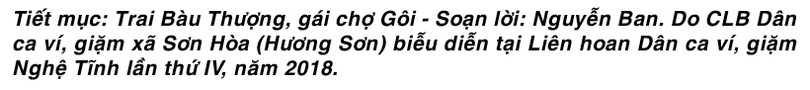 Tiết mục: Trai Bàu Thượng, gái chợ Gôi - Soạn lời: Nguyễn Ban. Do CLB Dân ca ví, giặm xã Sơn Hòa (Hương Sơn) biểu diễn tại Liên hoan Dân ca ví, giặm Nghệ Tĩnh lần thứ IV, năm 2018.